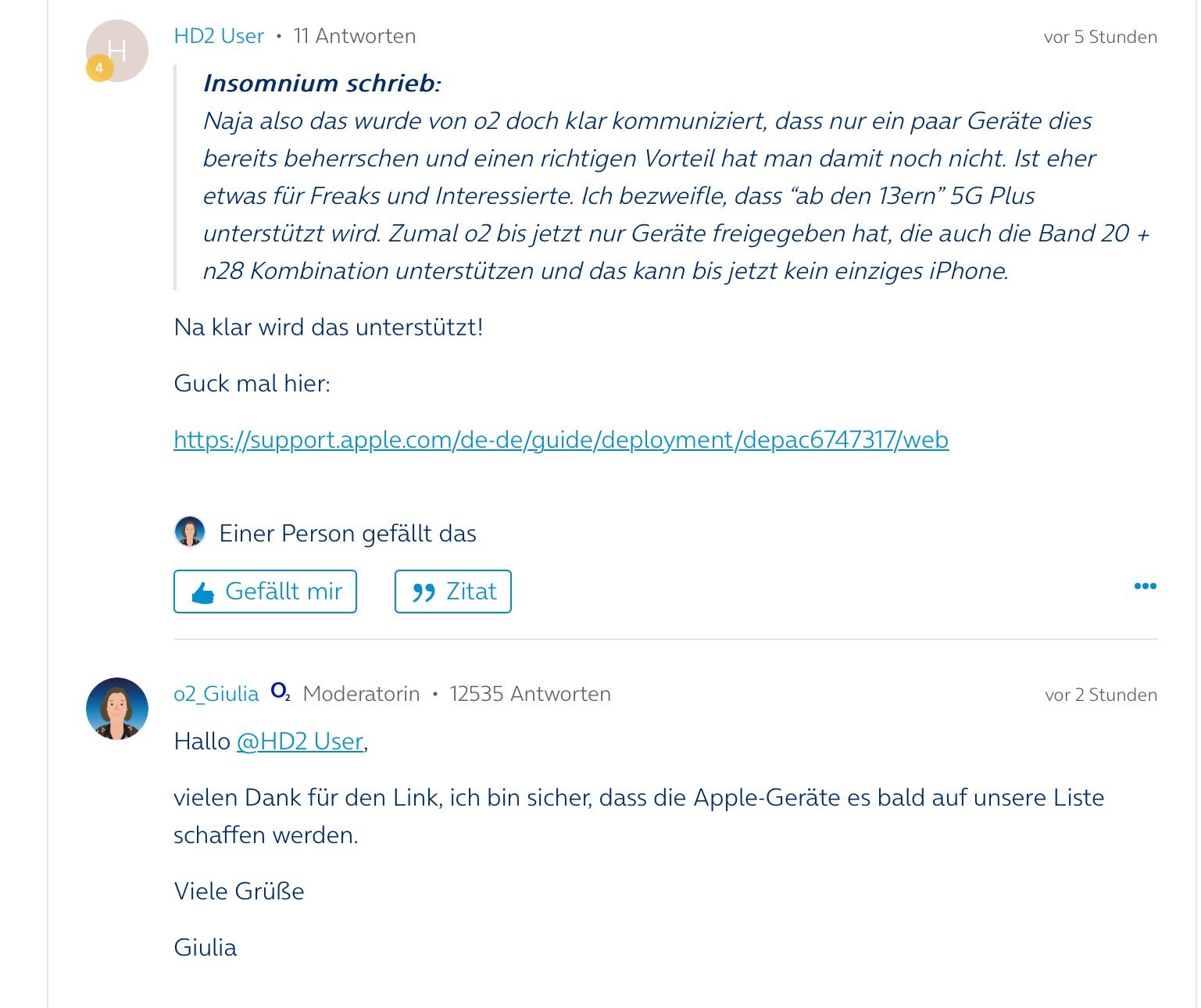 H
4
HD2 User • 11 Antworten
vor 5 Stunden

Insomnium schrieb:
Naja also das wurde von o2 doch klar kommuniziert, dass nur ein paar Geräte dies bereits beherrschen und einen richtigen Vorteil hat man damit noch nicht. Ist eher etwas für Freaks und Interessierte. Ich bezweifle, dass “ab den 13ern” 5G Plus unterstützt wird. Zumal o2 bis jetzt nur Geräte freigegeben hat, die auch die Band 20 + n28 Kombination unterstützen und das kann bis jetzt kein einziges iPhone.

Na klar wird das unterstützt!

Guck mal hier:

https://support.apple.com/de-de/guide/deployment/depac6747317/web

Einer Person gefällt das

Gefällt mir
Zitat
•••

o2_Giulia $O_2$ Moderatorin • 12535 Antworten
vor 2 Stunden

Hallo @HD2 User,

vielen Dank für den Link, ich bin sicher, dass die Apple-Geräte es bald auf unsere Liste schaffen werden.

Viele Grüße

Giulia